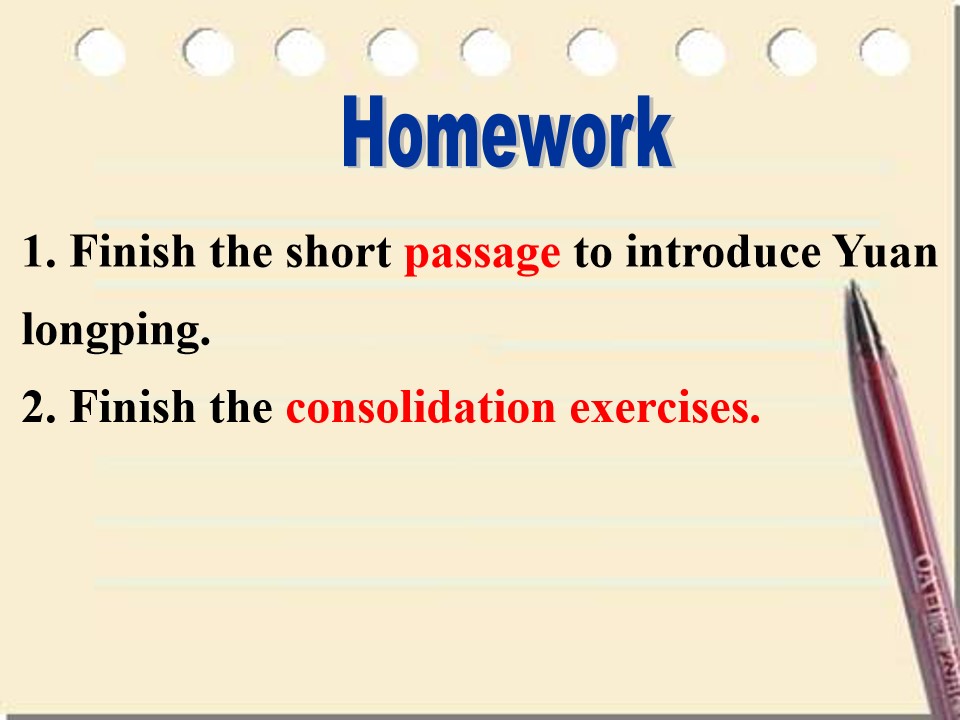 Homework

1. Finish the short passage to introduce Yuan longping.

2. Finish the consolidation exercises.